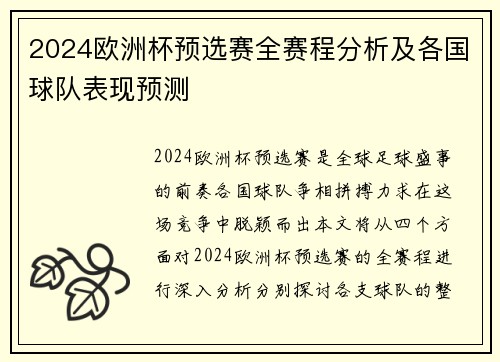 2024欧洲杯预选赛全赛程分析及各国球队表现预测

2024欧洲杯预选赛是全球足球盛事的前奏各国球队争相拼搏力求在这场竞争中脱颖而出本文将从四个方面对2024欧洲杯预选赛的全赛程进行深入分析分别探讨各支球队的整